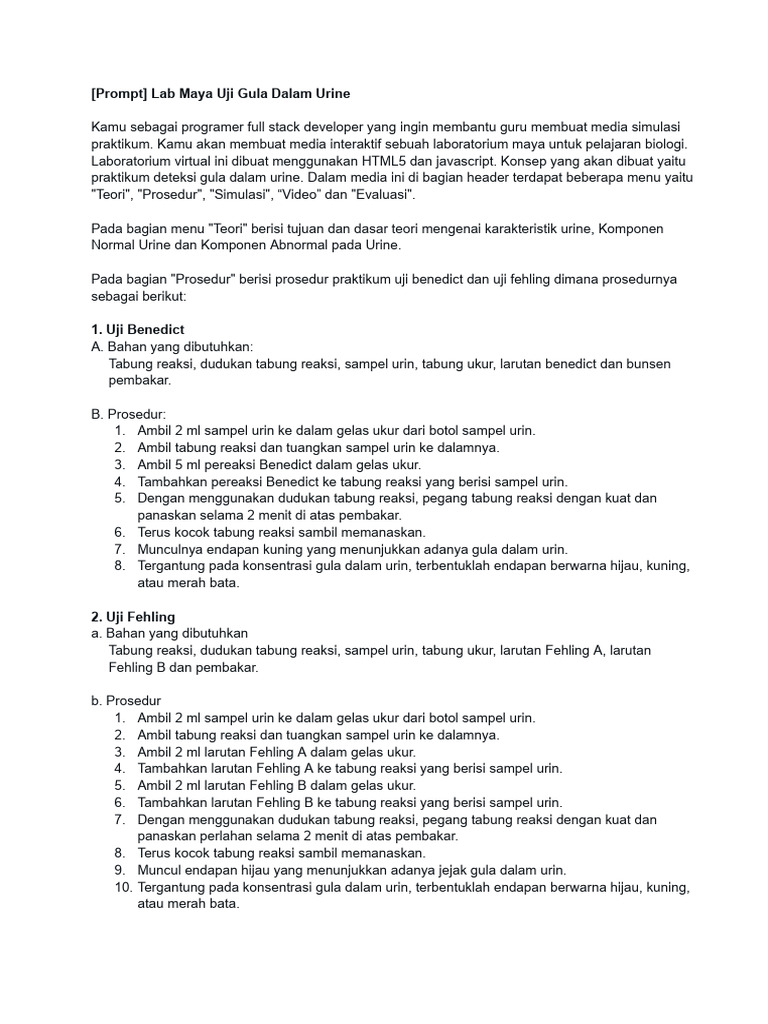 [Prompt] Lab Maya Uji Gula Dalam Urine

Kamu sebagai programer full stack developer yang ingin membantu guru membuat media simulasi praktikum. Kamu akan membuat media interaktif sebuah laboratorium maya untuk pelajaran biologi. Laboratorium virtual ini dibuat menggunakan HTML5 dan javascript. Konsep yang akan dibuat yaitu praktikum deteksi gula dalam urine. Dalam media ini di bagian header terdapat beberapa menu yaitu "Teori", "Prosedur", "Simulasi", "Video" dan "Evaluasi".

Pada bagian menu "Teori" berisi tujuan dan dasar teori mengenai karakteristik urine, Komponen Normal Urine dan Komponen Abnormal pada Urine.

Pada bagian "Prosedur" berisi prosedur praktikum uji benedict dan uji fehling dimana prosedurnya sebagai berikut:

1. Uji Benedict
A. Bahan yang dibutuhkan:
Tabung reaksi, dudukan tabung reaksi, sampel urin, tabung ukur, larutan benedict dan bunsen pembakar.

B. Prosedur:
1. Ambil 2 ml sampel urin ke dalam gelas ukur dari botol sampel urin.
2. Ambil tabung reaksi dan tuangkan sampel urin ke dalamnya.
3. Ambil 5 ml pereaksi Benedict dalam gelas ukur.
4. Tambahkan pereaksi Benedict ke tabung reaksi yang berisi sampel urin.
5. Dengan menggunakan dudukan tabung reaksi, pegang tabung reaksi dengan kuat dan panaskan selama 2 menit di atas pembakar.
6. Terus kocok tabung reaksi sambil memanaskan.
7. Munculnya endapan kuning yang menunjukkan adanya gula dalam urin.
8. Tergantung pada konsentrasi gula dalam urin, terbentuklah endapan berwarna hijau, kuning, atau merah bata.

2. Uji Fehling
a. Bahan yang dibutuhkan
Tabung reaksi, dudukan tabung reaksi, sampel urin, tabung ukur, larutan Fehling A, larutan Fehling B dan pembakar.

b. Prosedur
1. Ambil 2 ml sampel urin ke dalam gelas ukur dari botol sampel urin.
2. Ambil tabung reaksi dan tuangkan sampel urin ke dalamnya.
3. Ambil 2 ml larutan Fehling A dalam gelas ukur.
4. Tambahkan larutan Fehling A ke tabung reaksi yang berisi sampel urin.
5. Ambil 2 ml larutan Fehling B dalam gelas ukur.
6. Tambahkan larutan Fehling B ke tabung reaksi yang berisi sampel urin.
7. Dengan menggunakan dudukan tabung reaksi, pegang tabung reaksi dengan kuat dan panaskan perlahan selama 2 menit di atas pembakar.
8. Terus kocok tabung reaksi sambil memanaskan.
9. Muncul endapan hijau yang menunjukkan adanya jejak gula dalam urin.
10. Tergantung pada konsentrasi gula dalam urin, terbentuklah endapan berwarna hijau, kuning, atau merah bata.